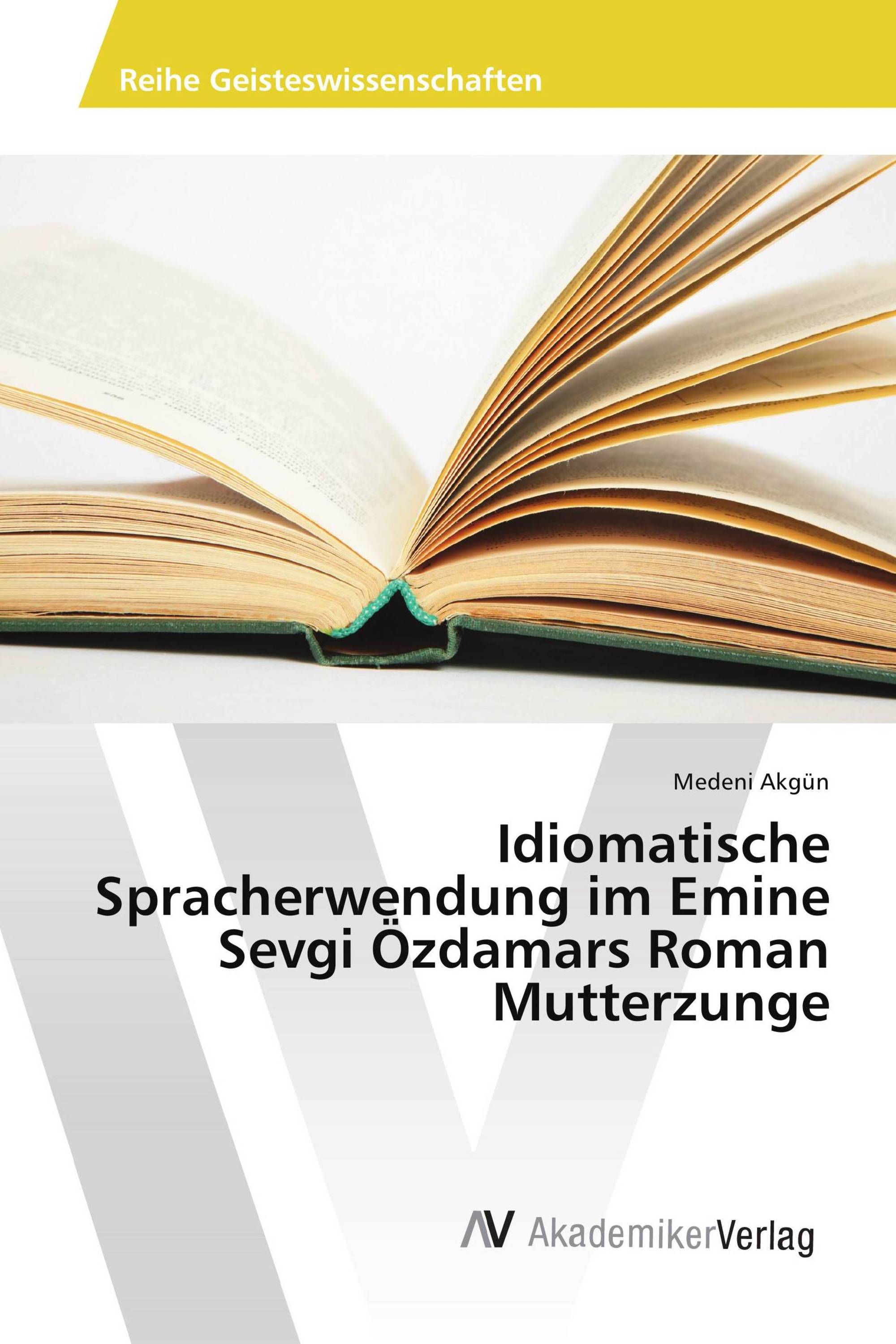 Reihe Geisteswissenschaften

Medeni Akgün

Idiomatische Spracherwendung im Emine Sevgi Özdamars Roman Mutterzunge

AV AkademikerVerlag